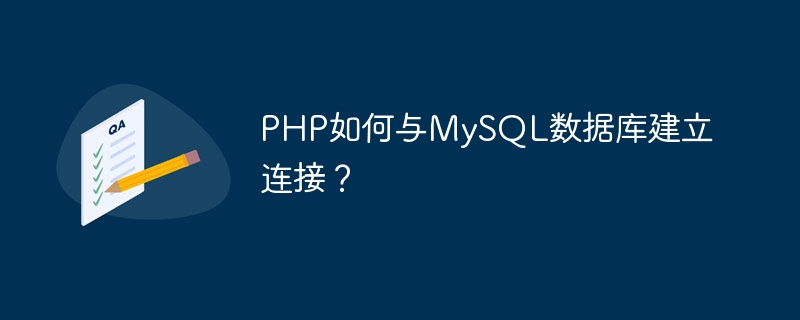 QA

PHP如何与MySQL数据库建立连接？